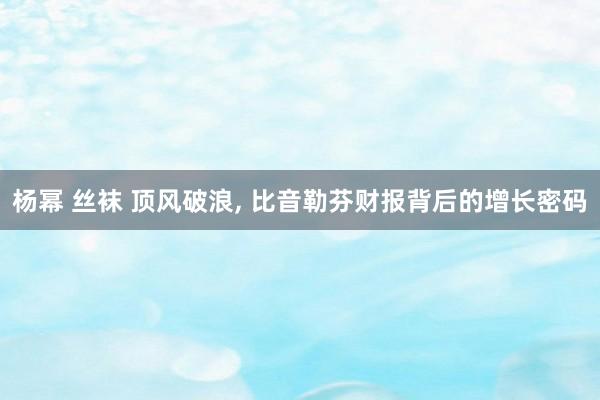 杨幂 丝袜 顶风破浪, 比音勒芬财报背后的增长密码